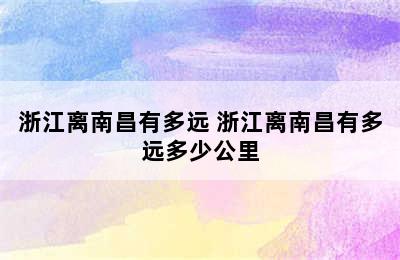 浙江离南昌有多远 浙江离南昌有多远多少公里